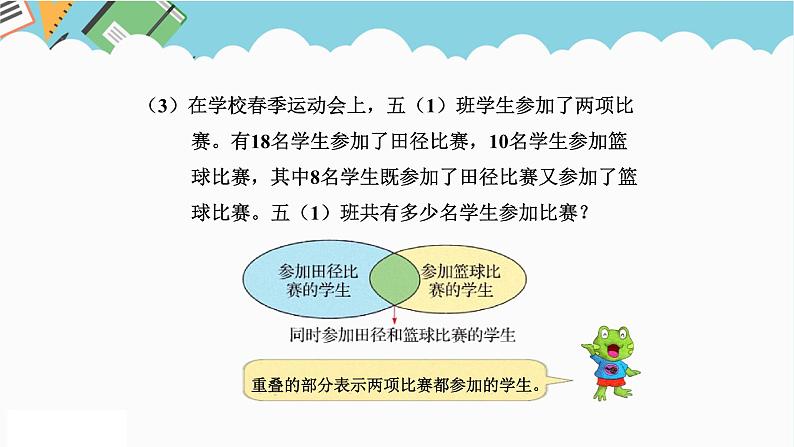 （3）在学校春季运动会上，五（1）班学生参加了两项比赛。有18名学生参加了田径比赛，10名学生参加篮球比赛，其中8名学生既参加了田径比赛又参加了篮球比赛。五（1）班共有多少名学生参加比赛？

参加田径比赛的学生

参加篮球比赛的学生

同时参加田径和篮球比赛的学生

重叠的部分表示两项比赛都参加的学生。